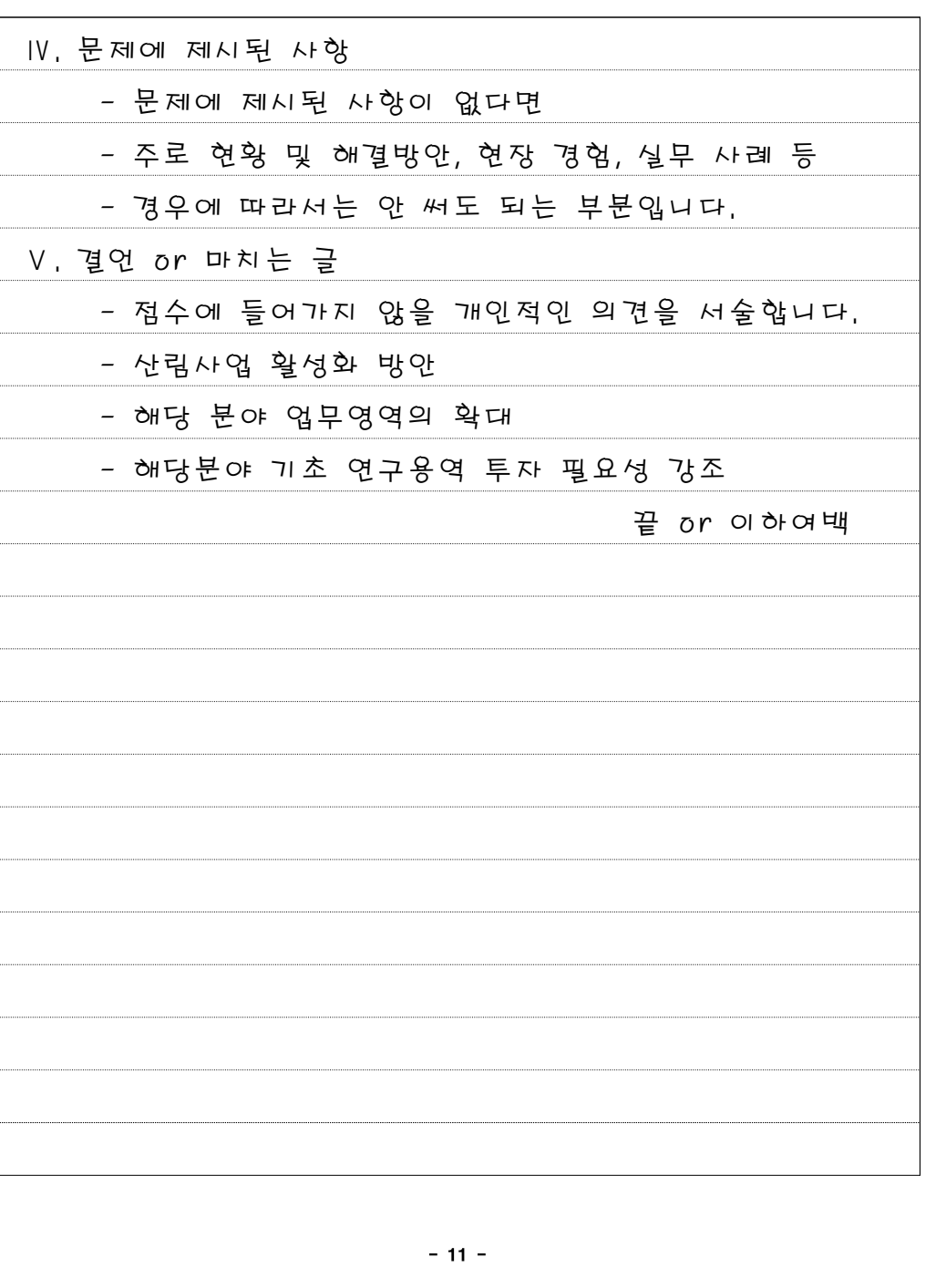 Ⅳ. 문제에 제시된 사항

- 문제에 제시된 사항이 없다면

- 주로 현황 및 해결방안, 현장 경험, 실무 사례 등

- 경우에 따라서는 안 써도 되는 부분입니다.

Ⅴ. 결언 or 마치는 글

- 점수에 들어가지 않을 개인적인 의견을 서술합니다.

- 산림사업 활성화 방안

- 해당 분야 업무영역의 확대

- 해당분야 기초 연구용역 투자 필요성 강조

끝 or 이하여백

- 11 -